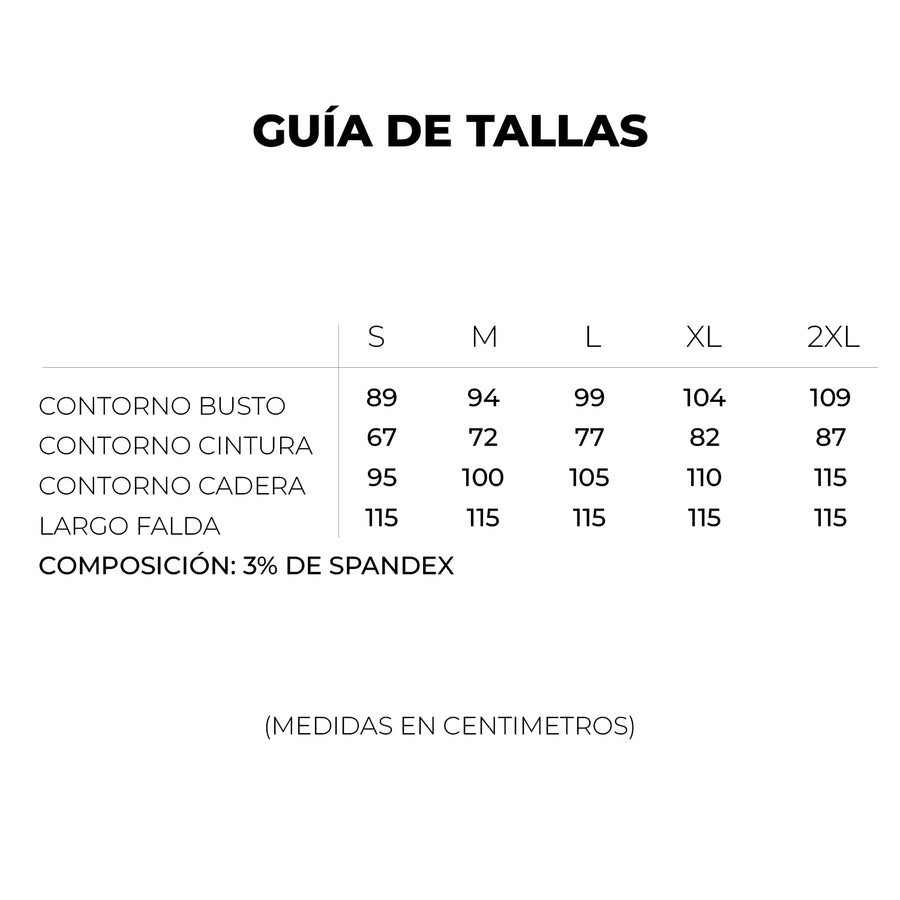 GUÍA DE TALLAS

| | S | M | L | XL | 2XL |
|---|---|---|---|---|---|
| CONTORNO BUSTO | 89 | 94 | 99 | 104 | 109 |
| CONTORNO CINTURA | 67 | 72 | 77 | 82 | 87 |
| CONTORNO CADERA | 95 | 100 | 105 | 110 | 115 |
| LARGO FALDA | 115 | 115 | 115 | 115 | 115 |

COMPOSICIÓN: 3% DE SPANDEX

(MEDIDAS EN CENTIMETROS)